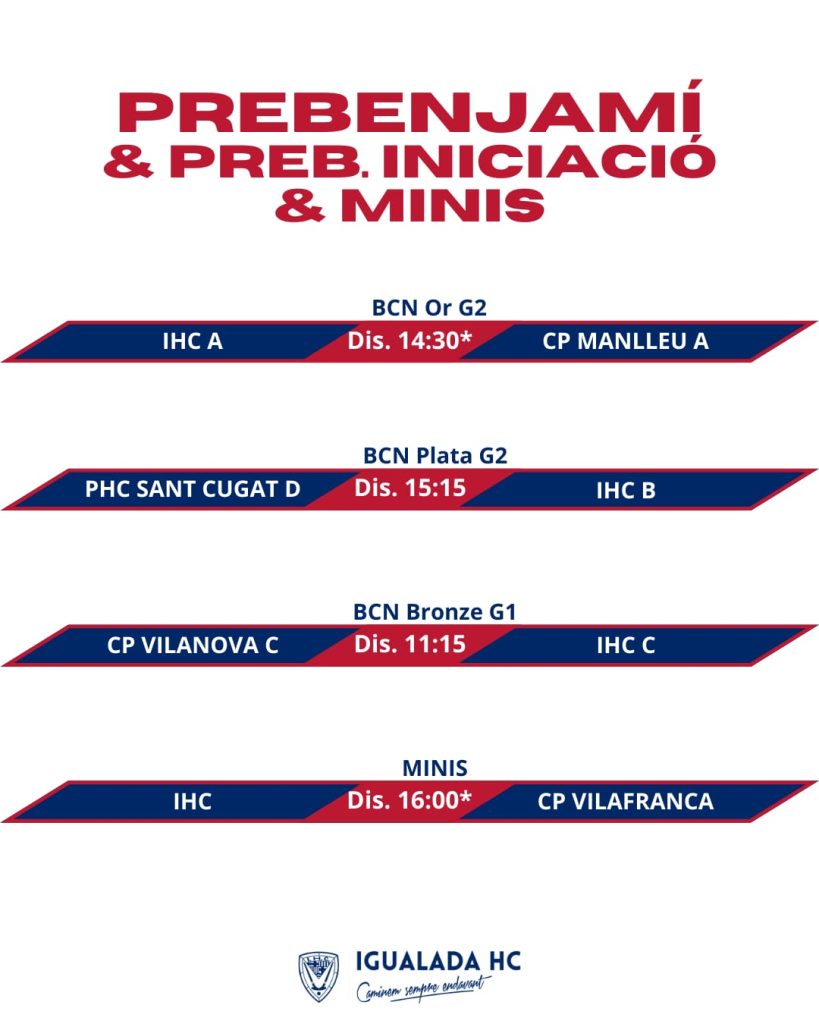 PREBENJAMÍ
& PREB. INICIACIÓ
& MINIS

BCN Or G2
IHC A Dis. 14:30* CP MANLLEU A

BCN Plata G2
PHC SANT CUGAT D Dis. 15:15 IHC B

BCN Bronze G1
CP VILANOVA C Dis. 11:15 IHC C

MINIS
IHC Dis. 16:00* CP VILAFRANCA

IGUALADA HC
Caminem sempre endavant